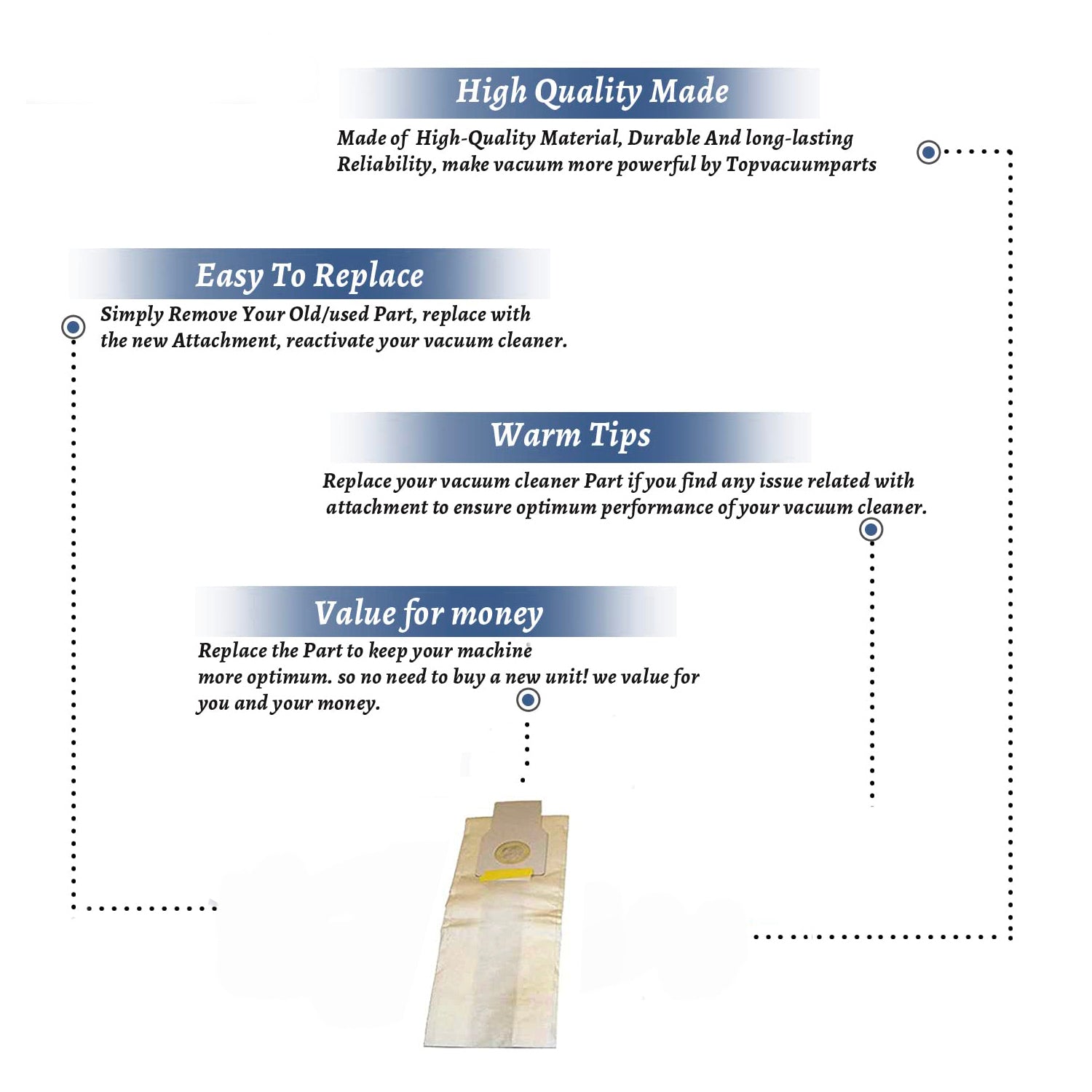 High Quality Made

Made of High-Quality Material, Durable And long-lasting Reliability, make vacuum more powerful by Topvacuumparts

Easy To Replace

Simply Remove Your Old/used Part, replace with the new Attachment, reactivate your vacuum cleaner.

Warm Tips

Replace your vacuum cleaner Part if you find any issue related with attachment to ensure optimum performance of your vacuum cleaner.

Value for money

Replace the Part to keep your machine more optimum. so no need to buy a new unit! we value for you and your money.